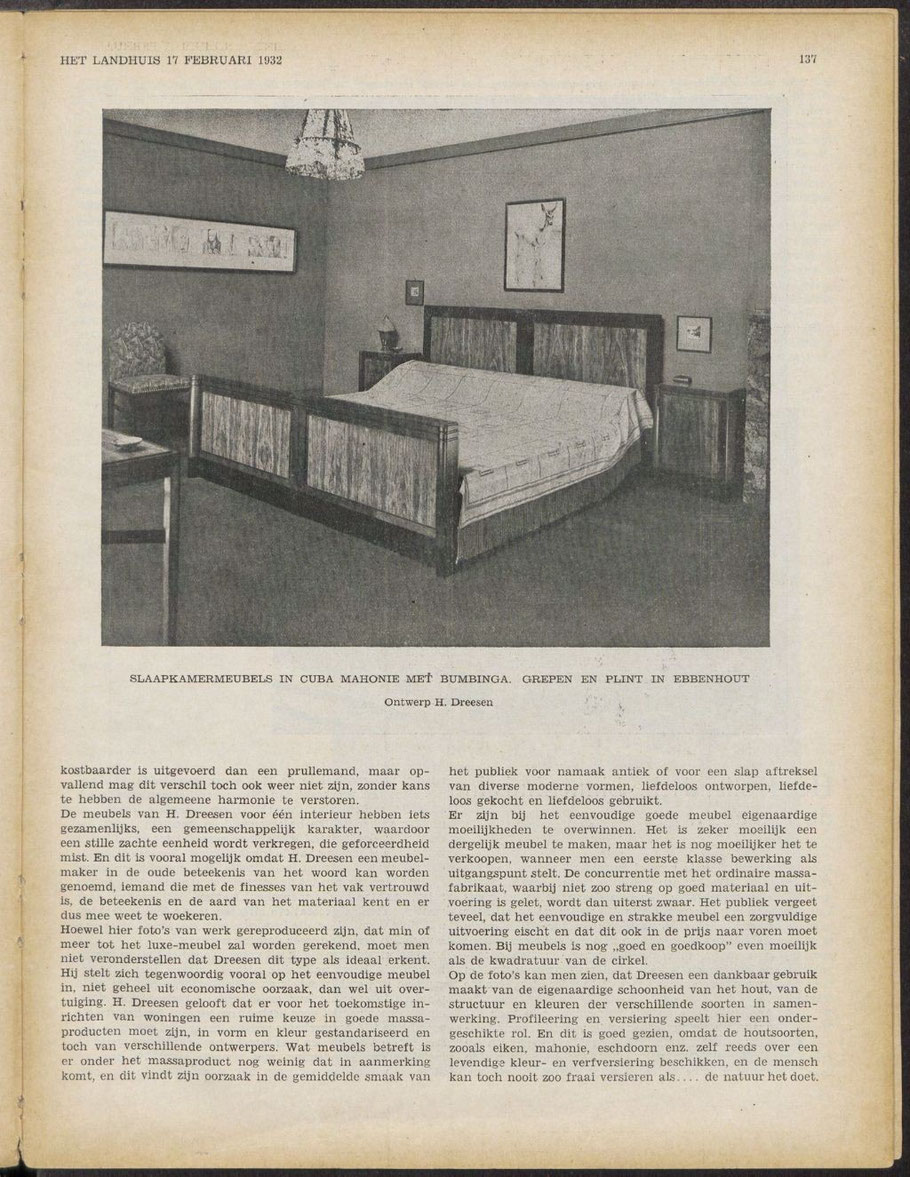 HET LANDHUIS 17 FEBRUARI 1932

137

SLAAPKAMERMEUBELS IN CUBA MAHONIE MET BUMBINGA. GREPEN EN PLINT IN EBBENHOUT

Ontwerp H. Dreesen

kostbaarder is uitgevoerd dan een prullemand, maar opvallend mag dit verschil toch ook weer niet zijn, zonder kans te hebben de algemeene harmonie te verstoren.

De meubels van H. Dreesen voor één interieur hebben iets gezamenlijks, een gemeenschappelijk karakter, waardoor een stille zachte eenheid wordt verkregen, die geforceerdheid mist. En dit is vooral mogelijk omdat H. Dreesen een meubelmaker in de oude beteekenis van het woord kan worden genoemd, iemand die met de finesses van het vak vertrouwd is, de beteekenis en de aard van het materiaal kent en er dus mee weet te woekeren.

Hoewel hier foto's van werk gereproduceerd zijn, dat min of meer tot het luxe-meubel zal worden gerekend, moet men niet veronderstellen dat Dreesen dit type als ideaal erkent. Hij stelt zich tegenwoordig vooral op het eenvoudige meubel in, niet geheel uit economische oorzaak, dan wel uit overtuiging. H. Dreesen gelooft dat er voor het toekomstige inrichten van woningen een ruime keuze in goede massaproducten moet zijn, in vorm en kleur gestandariseerd en toch van verschillende ontwerpers. Wat meubels betreft is er onder het massaproduct nog weinig dat in aanmerking komt, en dit vindt zijn oorzaak in de gemiddelde smaak van het publiek voor namaak antiek of voor een slap aftreksel van diverse moderne vormen, liefdeloos ontworpen, liefdeloos gekocht en liefdeloos gebruikt.

Er zijn bij het eenvoudige goede meubel eigenaardige moeilijkheden te overwinnen. Het is zeker moeilijk een dergelijk meubel te maken, maar het is nog moeilijker het te verkoopen, wanneer men een eerste klasse bewerking als uitgangspunt stelt. De concurrentie met het ordinaire massafabrikaat, waarbij niet zoo streng op goed materiaal en uitvoering is gelet, wordt dan uiterst zwaar. Het publiek vergeet teveel, dat het eenvoudige en strakke meubel een zorgvuldige uitvoering eischt en dat dit ook in de prijs naar voren moet komen. Bij meubels is nog „goed en goedkoop" even moeilijk als de kwadratuur van de cirkel.

Op de foto's kan men zien, dat Dreesen een dankbaar gebruik maakt van de eigenaardige schoonheid van het hout, van de structuur en kleuren der verschillende soorten in samenwerking. Profileering en versiering speelt hier een ondergeschikte rol. En dit is goed gezien, omdat de houtsoorten, zooals eiken, mahonie, eschdoorn enz. zelf reeds over een levendige kleur- en verfversiering beschikken, en de mensch kan toch nooit zoo fraai versieren als.... de natuur het doet.